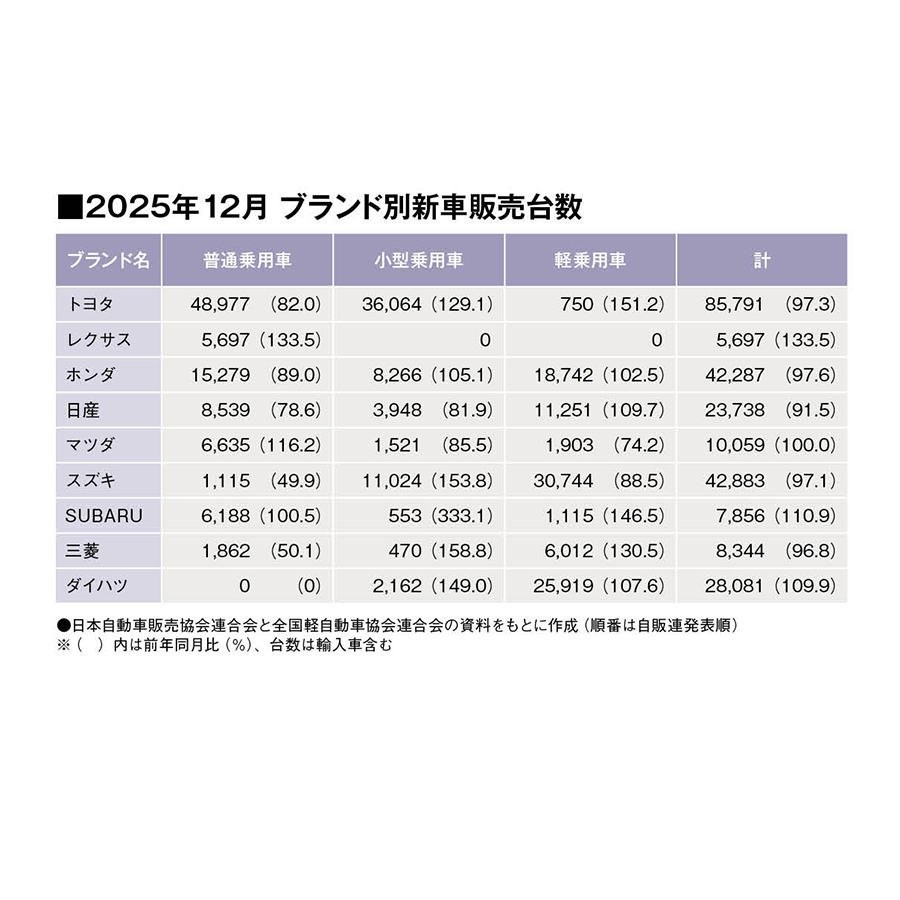 ■2025年12月 ブランド別新車販売台数

| ブランド名 | 普通乗用車 | 小型乗用車 | 軽乗用車 | 計 |
|---|---|---|---|---|
| トヨタ | 48,977 (82.0) | 36,064 (129.1) | 750 (151.2) | 85,791 (97.3) |
| レクサス | 5,697 (133.5) | 0 | 0 | 5,697 (133.5) |
| ホンダ | 15,279 (89.0) | 8,266 (105.1) | 18,742 (102.5) | 42,287 (97.6) |
| 日産 | 8,539 (78.6) | 3,948 (81.9) | 11,251 (109.7) | 23,738 (91.5) |
| マツダ | 6,635 (116.2) | 1,521 (85.5) | 1,903 (74.2) | 10,059 (100.0) |
| スズキ | 1,115 (49.9) | 11,024 (153.8) | 30,744 (88.5) | 42,883 (97.1) |
| SUBARU | 6,188 (100.5) | 553 (333.1) | 1,115 (146.5) | 7,856 (110.9) |
| 三菱 | 1,862 (50.1) | 470 (158.8) | 6,012 (130.5) | 8,344 (96.8) |
| ダイハツ | 0 (0) | 2,162 (149.0) | 25,919 (107.6) | 28,081 (109.9) |

●日本自動車販売協会連合会と全国軽自動車協会連合会の資料をもとに作成（順番は自販連発表順）
※（ ）内は前年同月比（%）、台数は輸入車含む